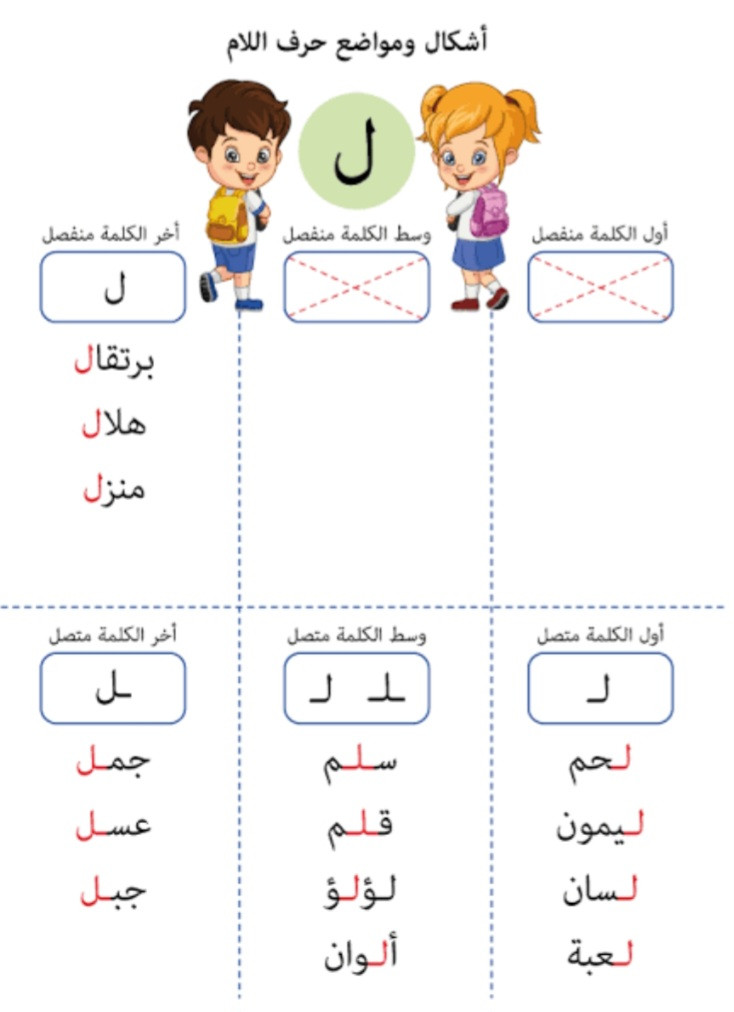 أشكال ومواضع حرف اللام

ل

أول الكلمة منفصل

وسط الكلمة منفصل

أخر الكلمة منفصل

ل

برتقال
هلال
منزل

أول الكلمة متصل

لـ

لحم
ليمون
لسان
لعبة

وسط الكلمة متصل

ـلـ لـ

سلم
قلم
لؤلؤ
ألوان

أخر الكلمة متصل

ـل

جمل
عسل
جبل